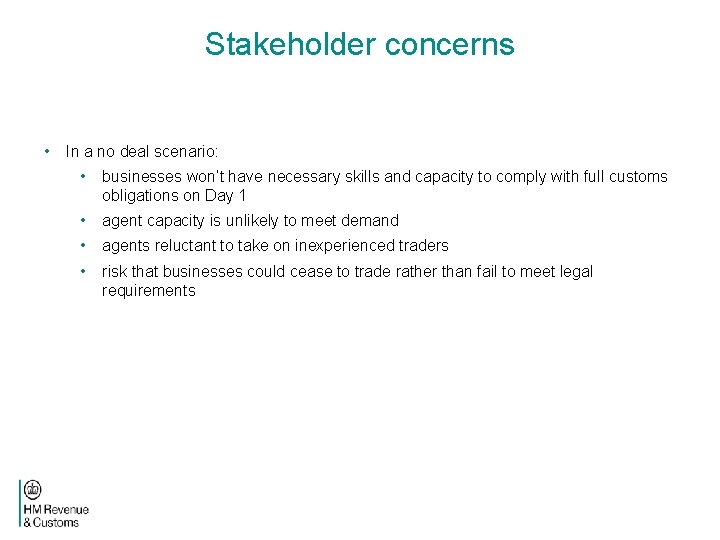 Stakeholder concerns

• In a no deal scenario:

• businesses won't have necessary skills and capacity to comply with full customs obligations on Day 1

• agent capacity is unlikely to meet demand

• agents reluctant to take on inexperienced traders

• risk that businesses could cease to trade rather than fail to meet legal requirements

HM Revenue
& Customs